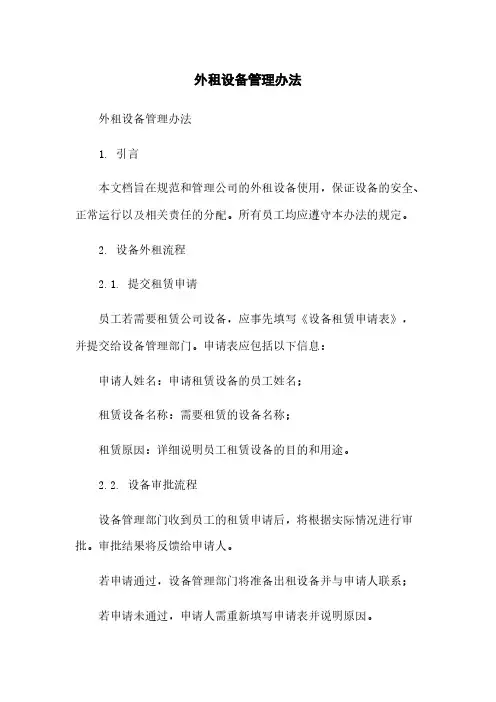 外租设备管理办法

外租设备管理办法

1. 引言

本文档旨在规范和管理公司的外租设备使用，保证设备的安全、正常运行以及相关责任的分配。所有员工均应遵守本办法的规定。

2. 设备外租流程

2.1. 提交租赁申请

员工若需要租赁公司设备，应事先填写《设备租赁申请表》，并提交给设备管理部门。申请表应包括以下信息：

申请人姓名：申请租赁设备的员工姓名；

租赁设备名称：需要租赁的设备名称；

租赁原因：详细说明员工租赁设备的目的和用途。

2.2. 设备审批流程

设备管理部门收到员工的租赁申请后，将根据实际情况进行审批。审批结果将反馈给申请人。

若申请通过，设备管理部门将准备出租设备并与申请人联系；

若申请未通过，申请人需重新填写申请表并说明原因。